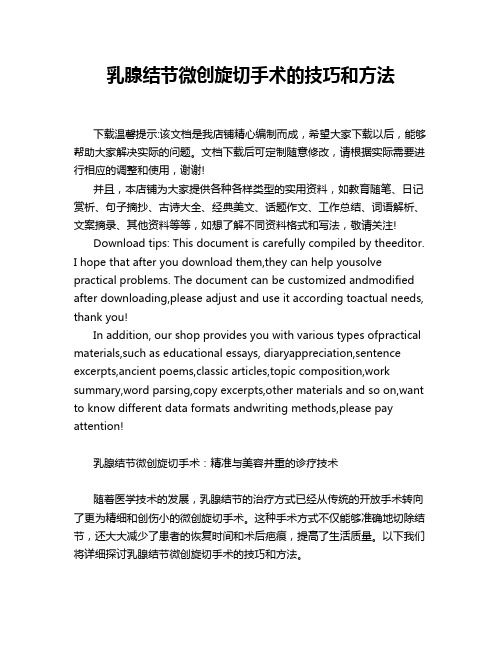 乳腺结节微创旋切手术的技巧和方法

下载温馨提示:该文档是我店铺精心编制而成，希望大家下载以后，能够帮助大家解决实际的问题。文档下载后可定制随意修改，请根据实际需要进行相应的调整和使用，谢谢!

并且，本店铺为大家提供各种各样类型的实用资料，如教育随笔、日记赏析、句子摘抄、古诗大全、经典美文、话题作文、工作总结、词语解析、文案摘录、其他资料等等，如想了解不同资料格式和写法，敬请关注!

Download tips: This document is carefully compiled by theeditor. I hope that after you download them,they can help yousolve practical problems. The document can be customized andmodified after downloading,please adjust and use it according toactual needs, thank you!

In addition, our shop provides you with various types ofpractical materials,such as educational essays, diaryappreciation,sentence excerpts,ancient poems,classic articles,topic composition,work summary,word parsing,copy excerpts,other materials and so on,want to know different data formats andwriting methods,please pay attention!

乳腺结节微创旋切手术：精准与美容并重的诊疗技术

随着医学技术的发展，乳腺结节的治疗方式已经从传统的开放手术转向了更为精细和创伤小的微创旋切手术。这种手术方式不仅能够准确地切除结节，还大大减少了患者的恢复时间和术后疤痕，提高了生活质量。以下我们将详细探讨乳腺结节微创旋切手术的技巧和方法。